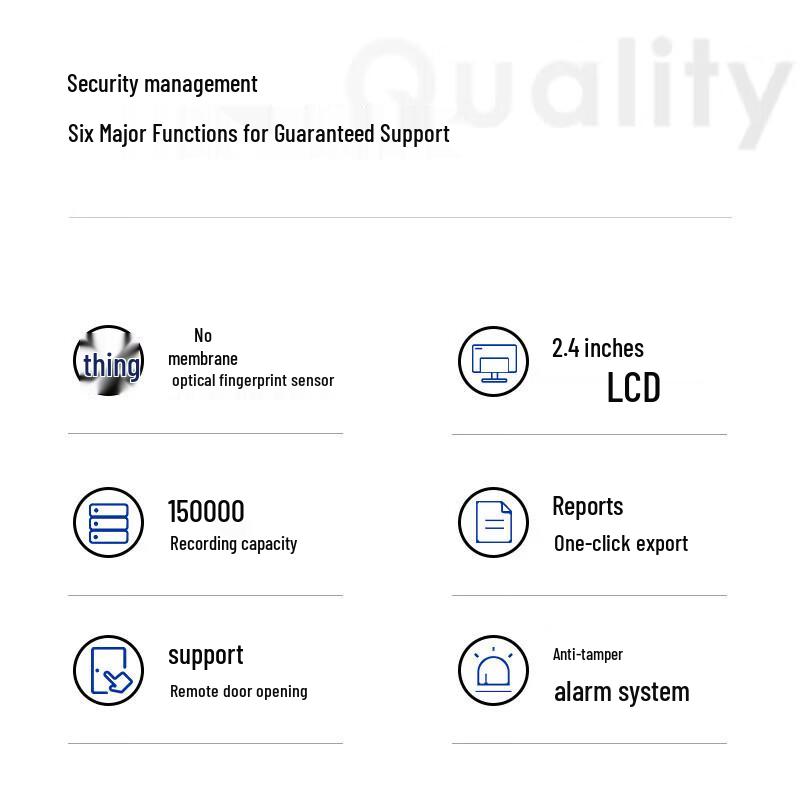 Quality

Security management

Six Major Functions for Guaranteed Support

thing

No membrane optical fingerprint sensor

2.4 inches LCD

150000 Recording capacity

Reports One-click export

support Remote door opening

Anti-tamper alarm system